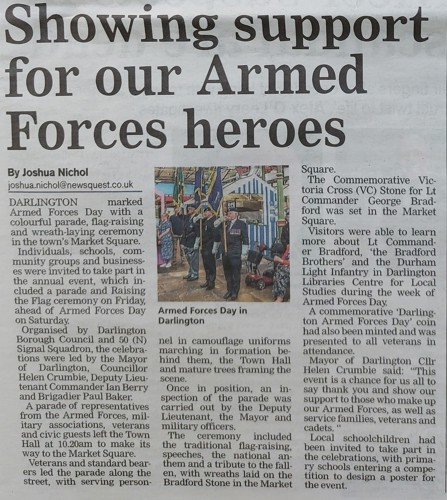 Showing support for our Armed Forces heroes

By Joshua Nichol
joshua.nichol@newsquest.co.uk

DARLINGTON marked Armed Forces Day with a colourful parade, flag-raising and wreath-laying ceremony in the town's Market Square.

Individuals, schools, community groups and businesses were invited to take part in the annual event, which included a parade and Raising the Flag ceremony on Friday, ahead of Armed Forces Day on Saturday.

Organised by Darlington Borough Council and 50 (N) Signal Squadron, the celebrations were led by the Mayor of Darlington, Councillor Helen Crumbie, Deputy Lieutenant Commander Ian Berry and Brigadier Paul Baker.

A parade of representatives from the Armed Forces, military associations, veterans and civic guests left the Town Hall at 10.20am to make its way to the Market Square.

Veterans and standard bearers led the parade along the street, with serving personnel in camouflage uniforms marching in formation behind them, the Town Hall and mature trees framing the scene.

Armed Forces Day in Darlington

Once in position, an inspection of the parade was carried out by the Deputy Lieutenant, the Mayor and military officers.

The ceremony included the traditional flag-raising, speeches, the national anthem and a tribute to the fallen, with wreaths laid on the Bradford Stone in the Market Square.

The Commemorative Victoria Cross (VC) Stone for Lt Commander George Bradford was set in the Market Square.

Visitors were able to learn more about Lt Commander Bradford, 'the Bradford Brothers' and the Durham Light Infantry in Darlington Libraries Centre for Local Studies during the week of Armed Forces Day.

A commemorative 'Darlington Armed Forces Day' coin had also been minted and was presented to all veterans in attendance.

Mayor of Darlington Cllr Helen Crumbie said: "This event is a chance for us all to say thank you and show our support to those who make up our Armed Forces, as well as service families, veterans and cadets. "

Local schoolchildren had been invited to take part in the celebrations, with primary schools entering a competition to design a poster for the event.